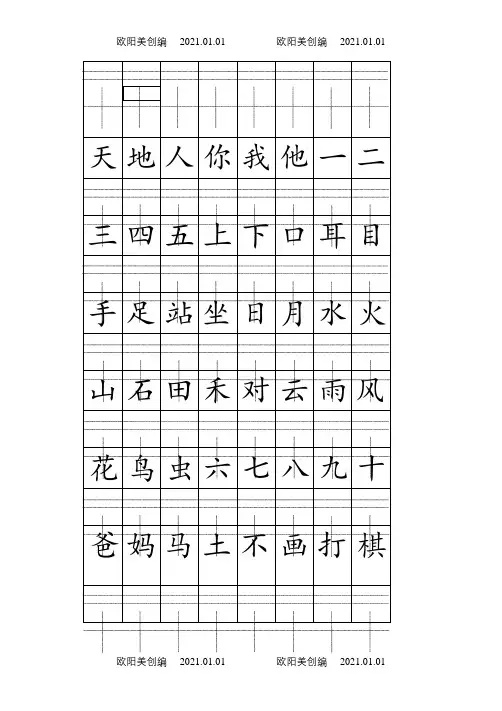 欧阳美创编 2021.01.01 欧阳美创编 2021.01.01

| 天 | 地 | 人 | 你 | 我 | 他 | 一 | 二 |
|---|---|---|---|---|---|---|---|
| 三 | 四 | 五 | 上 | 下 | 口 | 耳 | 目 |
| 手 | 足 | 站 | 坐 | 日 | 月 | 水 | 火 |
| 山 | 石 | 田 | 禾 | 对 | 云 | 雨 | 风 |
| 花 | 鸟 | 虫 | 六 | 七 | 八 | 九 | 十 |
| 爸 | 妈 | 马 | 土 | 不 | 画 | 打 | 棋 |

欧阳美创编 2021.01.01 欧阳美创编 2021.01.01